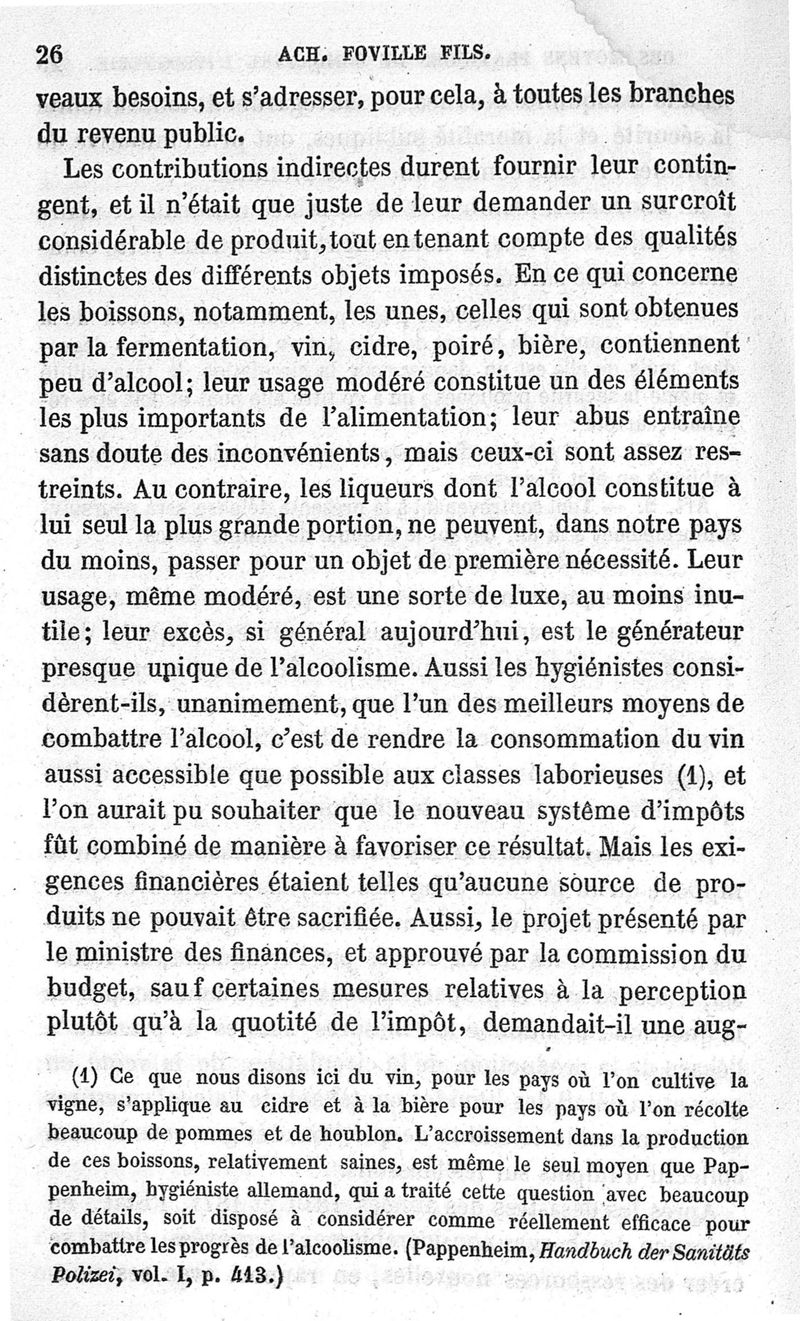 26 ACH. FOVILLE FILS.

veaux besoins, et s'adresser, pour cela, à toutes les branches du revenu public.

Les contributions indirectes durent fournir leur contingent, et il n'était que juste de leur demander un surcroît considérable de produit, tout en tenant compte des qualités distinctes des différents objets imposés. En ce qui concerne les boissons, notamment, les unes, celles qui sont obtenues par la fermentation, vin, cidre, poiré, bière, contiennent peu d'alcool; leur usage modéré constitue un des éléments les plus importants de l'alimentation; leur abus entraîne sans doute des inconvénients, mais ceux-ci sont assez restreints. Au contraire, les liqueurs dont l'alcool constitue à lui seul la plus grande portion, ne peuvent, dans notre pays du moins, passer pour un objet de première nécessité. Leur usage, même modéré, est une sorte de luxe, au moins inutile; leur excès, si général aujourd'hui, est le générateur presque unique de l'alcoolisme. Aussi les hygiénistes considèrent-ils, unanimement, que l'un des meilleurs moyens de combattre l'alcool, c'est de rendre la consommation du vin aussi accessible que possible aux classes laborieuses (1), et l'on aurait pu souhaiter que le nouveau système d'impôts fût combiné de manière à favoriser ce résultat. Mais les exigences financières étaient telles qu'aucune source de produits ne pouvait être sacrifiée. Aussi, le projet présenté par le ministre des finances, et approuvé par la commission du budget, sauf certaines mesures relatives à la perception plutôt qu'à la quotité de l'impôt, demandait-il une aug-

(1) Ce que nous disons ici du vin, pour les pays où l'on cultive la vigne, s'applique au cidre et à la bière pour les pays où l'on récolte beaucoup de pommes et de houblon. L'accroissement dans la production de ces boissons, relativement saines, est même le seul moyen que Pappenheim, hygiéniste allemand, qui a traité cette question avec beaucoup de détails, soit disposé à considérer comme réellement efficace pour combattre les progrès de l'alcoolisme. (Pappenheim, Handbuch der Sanitäts Polizei, vol. I, p. 413.)